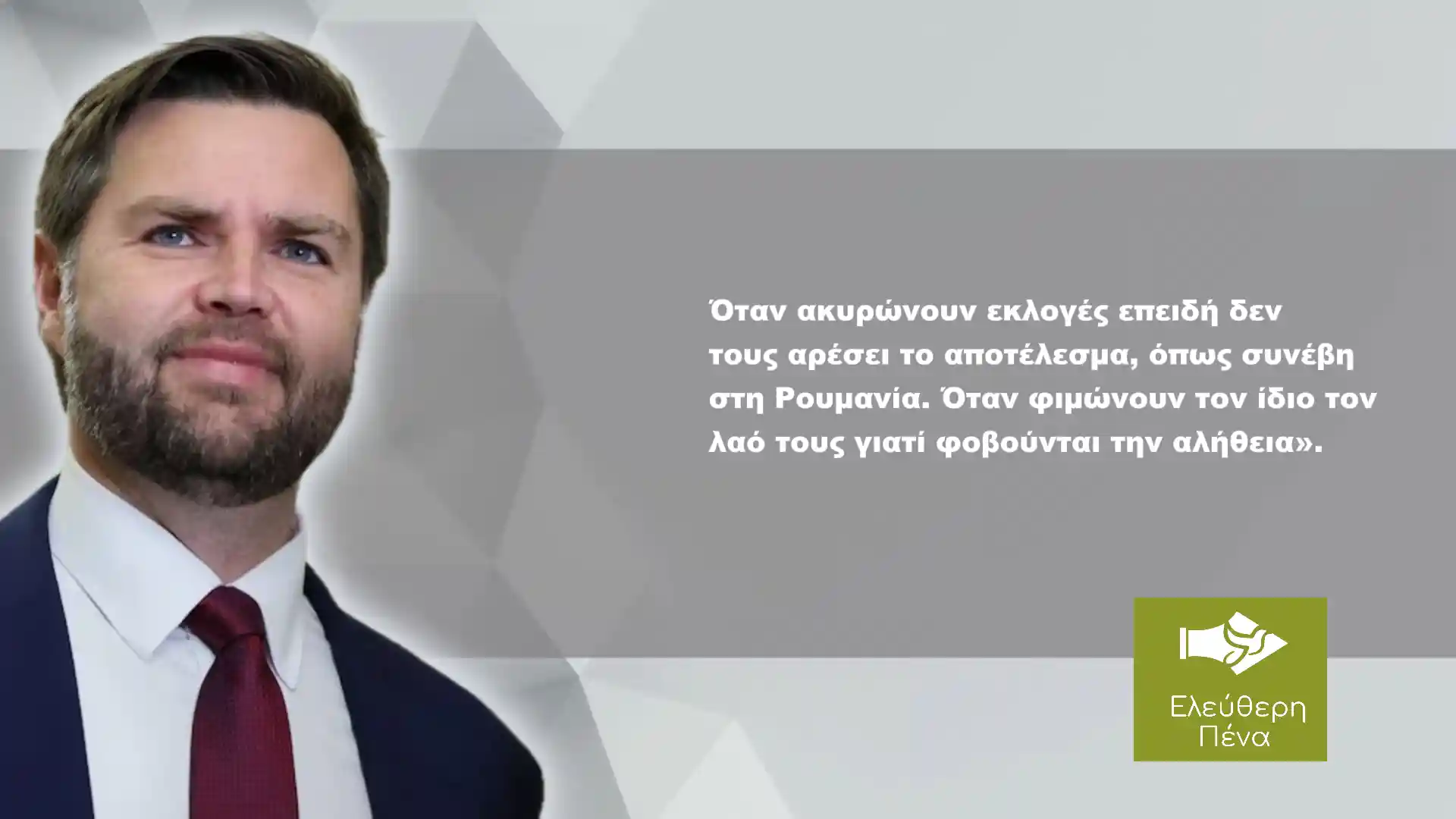 Όταν ακυρώνουν εκλογές επειδή δεν τους αρέσει το αποτέλεσμα, όπως συνέβη στη Ρουμανία. Όταν φιμώνουν τον ίδιο τον λαό τους γιατί φοβούνται την αλήθεια».

Ελεύθερη Πένα